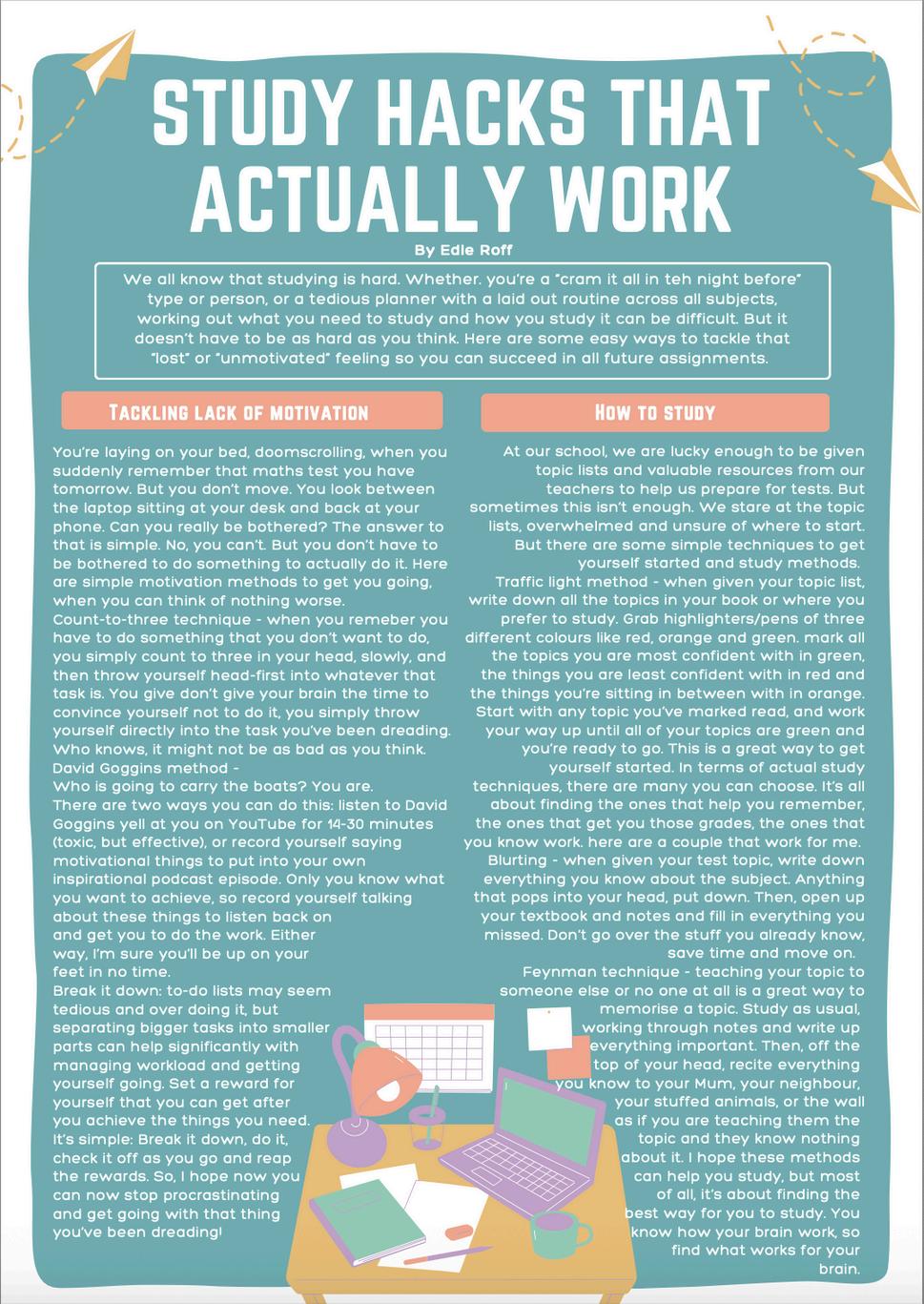 STUDY HACKS THAT ACTUALLY WORK

By Edie Roff

We all know that studying is hard. Whether. you're a "cram it all in teh night before" type or person, or a tedious planner with a laid out routine across all subjects, working out what you need to study and how you study it can be difficult. But it doesn't have to be as hard as you think. Here are some easy ways to tackle that "lost" or "unmotivated" feeling so you can succeed in all future assignments.

TACKLING LACK OF MOTIVATION

You're laying on your bed, doomscrolling, when you suddenly remember that maths test you have tomorrow. But you don't move. You look between the laptop sitting at your desk and back at your phone. Can you really be bothered? The answer to that is simple. No, you can't. But you don't have to be bothered to do something to actually do it. Here are simple motivation methods to get you going, when you can think of nothing worse.

Count-to-three technique - when you remeber you have to do something that you don't want to do, you simply count to three in your head, slowly, and then throw yourself head-first into whatever that task is. You give don't give your brain the time to convince yourself not to do it, you simply throw yourself directly into the task you've been dreading. Who knows, it might not be as bad as you think.

David Goggins method -

Who is going to carry the boats? You are.

There are two ways you can do this: listen to David Goggins yell at you on YouTube for 14-30 minutes (toxic, but effective), or record yourself saying motivational things to put into your own inspirational podcast episode. Only you know what you want to achieve, so record yourself talking about these things to listen back on and get you to do the work. Either way, I'm sure you'll be up on your feet in no time.

Break it down: to-do lists may seem tedious and over doing it, but separating bigger tasks into smaller parts can help significantly with managing workload and getting yourself going. Set a reward for yourself that you can get after you achieve the things you need. It's simple: Break it down, do it, check it off as you go and reap the rewards. So, I hope now you can now stop procrastinating and get going with that thing you've been dreading!

HOW TO STUDY

At our school, we are lucky enough to be given topic lists and valuable resources from our teachers to help us prepare for tests. But sometimes this isn't enough. We stare at the topic lists, overwhelmed and unsure of where to start. But there are some simple techniques to get yourself started and study methods.

Traffic light method - when given your topic list, write down all the topics in your book or where you prefer to study. Grab highlighters/pens of three different colours like red, orange and green. mark all the topics you are most confident with in green, the things you are least confident with in red and the things you're sitting in between with in orange. Start with any topic you've marked read, and work your way up until all of your topics are green and you're ready to go. This is a great way to get yourself started. In terms of actual study techniques, there are many you can choose. It's all about finding the ones that help you remember, the ones that get you those grades, the ones that you know work. here are a couple that work for me.

Blurting - when given your test topic, write down everything you know about the subject. Anything that pops into your head, put down. Then, open up your textbook and notes and fill in everything you missed. Don't go over the stuff you already know, save time and move on.

Feynman technique - teaching your topic to someone else or no one at all is a great way to memorise a topic. Study as usual, working through notes and write up everything important. Then, off the top of your head, recite everything you know to your Mum, your neighbour, your stuffed animals, or the wall as if you are teaching them the topic and they know nothing about it. I hope these methods can help you study, but most of all, it's about finding the best way for you to study. You know how your brain work, so find what works for your brain.